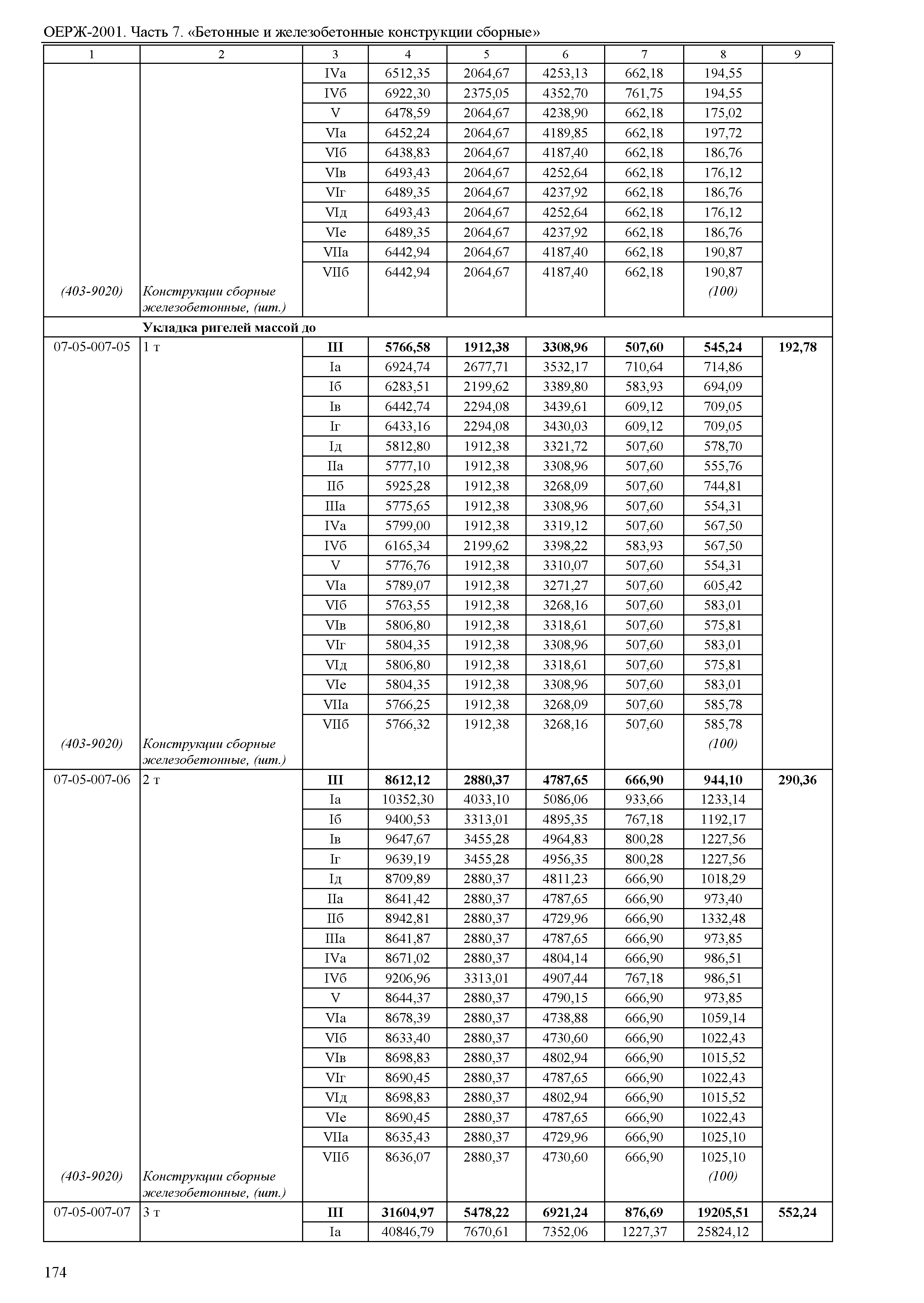 ОЕРЖ-2001. Часть 7. «Бетонные и железобетонные конструкции сборные»

| 1 | 2 | 3 | 4 | 5 | 6 | 7 | 8 | 9 |
|---|---|---|---|---|---|---|---|---|
| | | IVа | 6512,35 | 2064,67 | 4253,13 | 662,18 | 194,55 | |
| | | IVб | 6922,30 | 2375,05 | 4352,70 | 761,75 | 194,55 | |
| | | V | 6478,59 | 2064,67 | 4238,90 | 662,18 | 175,02 | |
| | | VIа | 6452,24 | 2064,67 | 4189,85 | 662,18 | 197,72 | |
| | | VIб | 6438,83 | 2064,67 | 4187,40 | 662,18 | 186,76 | |
| | | VIв | 6493,43 | 2064,67 | 4252,64 | 662,18 | 176,12 | |
| | | VIг | 6489,35 | 2064,67 | 4237,92 | 662,18 | 186,76 | |
| | | VIд | 6493,43 | 2064,67 | 4252,64 | 662,18 | 176,12 | |
| | | VIе | 6489,35 | 2064,67 | 4237,92 | 662,18 | 186,76 | |
| | | VIIа | 6442,94 | 2064,67 | 4187,40 | 662,18 | 190,87 | |
| | | VIIб | 6442,94 | 2064,67 | 4187,40 | 662,18 | 190,87 | |
| (403-9020) | Конструкции сборные железобетонные, (шт.) | | | | | | (100) | |
| | Укладка ригелей массой до | | | | | | | |
| 07-05-007-05 | 1 т | III | 5766,58 | 1912,38 | 3308,96 | 507,60 | 545,24 | 192,78 |
| | | Iа | 6924,74 | 2677,71 | 3532,17 | 710,64 | 714,86 | |
| | | Iб | 6283,51 | 2199,62 | 3389,80 | 583,93 | 694,09 | |
| | | Iв | 6442,74 | 2294,08 | 3439,61 | 609,12 | 709,05 | |
| | | Iг | 6433,16 | 2294,08 | 3430,03 | 609,12 | 709,05 | |
| | | Iд | 5812,80 | 1912,38 | 3321,72 | 507,60 | 578,70 | |
| | | IIа | 5777,10 | 1912,38 | 3308,96 | 507,60 | 555,76 | |
| | | IIб | 5925,28 | 1912,38 | 3268,09 | 507,60 | 744,81 | |
| | | IIIа | 5775,65 | 1912,38 | 3308,96 | 507,60 | 554,31 | |
| | | IVа | 5799,00 | 1912,38 | 3319,12 | 507,60 | 567,50 | |
| | | IVб | 6165,34 | 2199,62 | 3398,22 | 583,93 | 567,50 | |
| | | V | 5776,76 | 1912,38 | 3310,07 | 507,60 | 554,31 | |
| | | VIа | 5789,07 | 1912,38 | 3271,27 | 507,60 | 605,42 | |
| | | VIб | 5763,55 | 1912,38 | 3268,16 | 507,60 | 583,01 | |
| | | VIв | 5806,80 | 1912,38 | 3318,61 | 507,60 | 575,81 | |
| | | VIг | 5804,35 | 1912,38 | 3308,96 | 507,60 | 583,01 | |
| | | VIд | 5806,80 | 1912,38 | 3318,61 | 507,60 | 575,81 | |
| | | VIе | 5804,35 | 1912,38 | 3308,96 | 507,60 | 583,01 | |
| | | VIIа | 5766,25 | 1912,38 | 3268,09 | 507,60 | 585,78 | |
| | | VIIб | 5766,32 | 1912,38 | 3268,16 | 507,60 | 585,78 | |
| (403-9020) | Конструкции сборные железобетонные, (шт.) | | | | | | (100) | |
| 07-05-007-06 | 2 т | III | 8612,12 | 2880,37 | 4787,65 | 666,90 | 944,10 | 290,36 |
| | | Iа | 10352,30 | 4033,10 | 5086,06 | 933,66 | 1233,14 | |
| | | Iб | 9400,53 | 3313,01 | 4895,35 | 767,18 | 1192,17 | |
| | | Iв | 9647,67 | 3455,28 | 4964,83 | 800,28 | 1227,56 | |
| | | Iг | 9639,19 | 3455,28 | 4956,35 | 800,28 | 1227,56 | |
| | | Iд | 8709,89 | 2880,37 | 4811,23 | 666,90 | 1018,29 | |
| | | IIа | 8641,42 | 2880,37 | 4787,65 | 666,90 | 973,40 | |
| | | IIб | 8942,81 | 2880,37 | 4729,96 | 666,90 | 1332,48 | |
| | | IIIа | 8641,87 | 2880,37 | 4787,65 | 666,90 | 973,85 | |
| | | IVа | 8671,02 | 2880,37 | 4804,14 | 666,90 | 986,51 | |
| | | IVб | 9206,96 | 3313,01 | 4907,44 | 767,18 | 986,51 | |
| | | V | 8644,37 | 2880,37 | 4790,15 | 666,90 | 973,85 | |
| | | VIа | 8678,39 | 2880,37 | 4738,88 | 666,90 | 1059,14 | |
| | | VIб | 8633,40 | 2880,37 | 4730,60 | 666,90 | 1022,43 | |
| | | VIв | 8698,83 | 2880,37 | 4802,94 | 666,90 | 1015,52 | |
| | | VIг | 8690,45 | 2880,37 | 4787,65 | 666,90 | 1022,43 | |
| | | VIд | 8698,83 | 2880,37 | 4802,94 | 666,90 | 1015,52 | |
| | | VIе | 8690,45 | 2880,37 | 4787,65 | 666,90 | 1022,43 | |
| | | VIIа | 8635,43 | 2880,37 | 4729,96 | 666,90 | 1025,10 | |
| | | VIIб | 8636,07 | 2880,37 | 4730,60 | 666,90 | 1025,10 | |
| (403-9020) | Конструкции сборные железобетонные, (шт.) | | | | | | (100) | |
| 07-05-007-07 | 3 т | III | 31604,97 | 5478,22 | 6921,24 | 876,69 | 19205,51 | 552,24 |
| | | Iа | 40846,79 | 7670,61 | 7352,06 | 1227,37 | 25824,12 | |

174